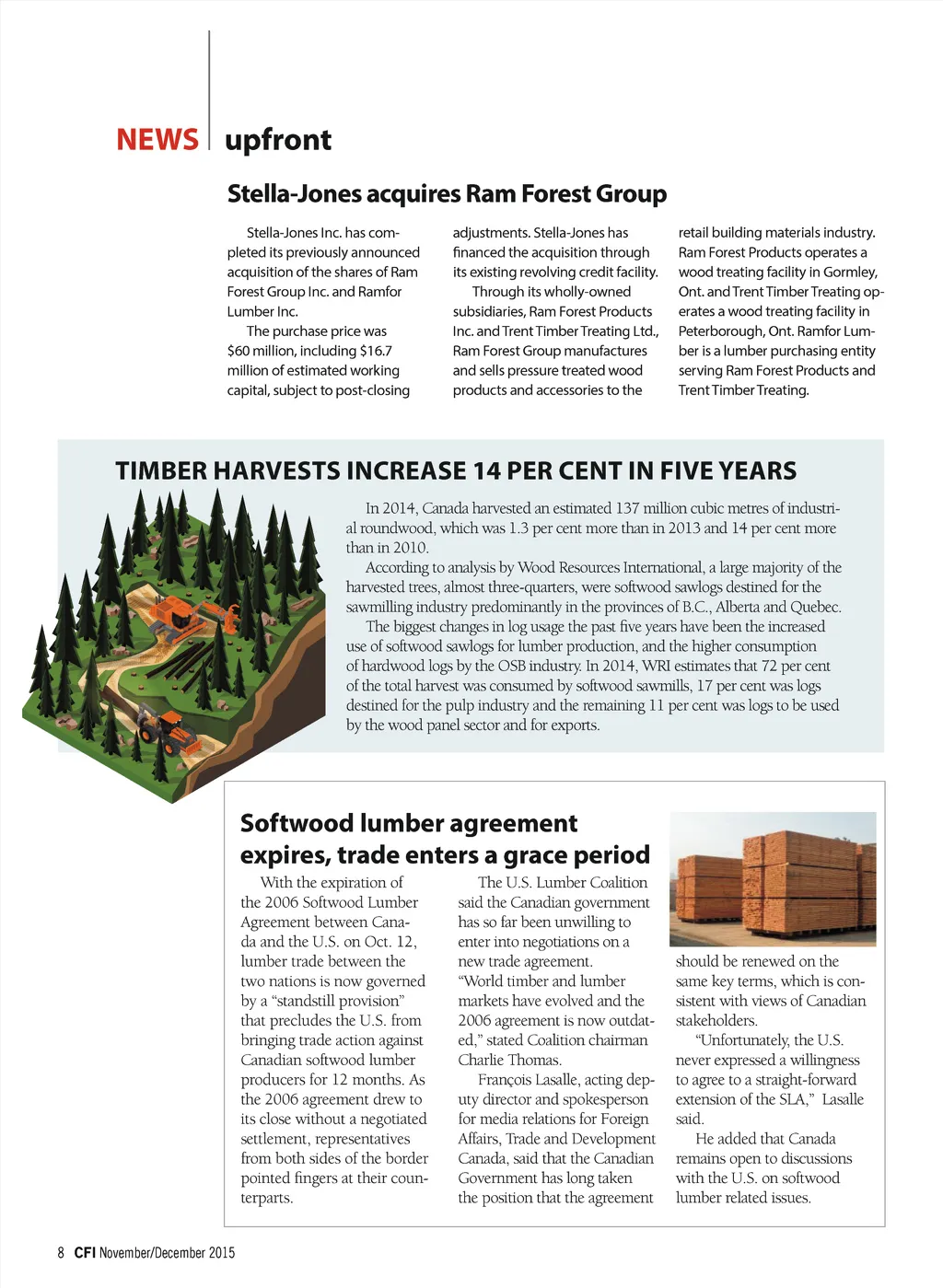 NEWS upfront

Stella-Jones acquires Ram Forest Group

Stella-Jones Inc. has completed its previously announced acquisition of the shares of Ram Forest Group Inc. and Ramfor Lumber Inc.

The purchase price was $60 million, including $16.7 million of estimated working capital, subject to post-closing adjustments. Stella-Jones has financed the acquisition through its existing revolving credit facility.

Through its wholly-owned subsidiaries, Ram Forest Products Inc. and Trent Timber Treating Ltd., Ram Forest Group manufactures and sells pressure treated wood products and accessories to the retail building materials industry. Ram Forest Products operates a wood treating facility in Gormley, Ont. and Trent Timber Treating operates a wood treating facility in Peterborough, Ont. Ramfor Lumber is a lumber purchasing entity serving Ram Forest Products and Trent Timber Treating.

TIMBER HARVESTS INCREASE 14 PER CENT IN FIVE YEARS

In 2014, Canada harvested an estimated 137 million cubic metres of industrial roundwood, which was 1.3 per cent more than in 2013 and 14 per cent more than in 2010.

According to analysis by Wood Resources International, a large majority of the harvested trees, almost three-quarters, were softwood sawlogs destined for the sawmilling industry predominantly in the provinces of B.C., Alberta and Quebec.

The biggest changes in log usage the past five years have been the increased use of softwood sawlogs for lumber production, and the higher consumption of hardwood logs by the OSB industry. In 2014, WRI estimates that 72 per cent of the total harvest was consumed by softwood sawmills, 17 per cent was logs destined for the pulp industry and the remaining 11 per cent was logs to be used by the wood panel sector and for exports.

Softwood lumber agreement expires, trade enters a grace period

With the expiration of the 2006 Softwood Lumber Agreement between Canada and the U.S. on Oct. 12, lumber trade between the two nations is now governed by a “standstill provision” that precludes the U.S. from bringing trade action against Canadian softwood lumber producers for 12 months. As the 2006 agreement drew to its close without a negotiated settlement, representatives from both sides of the border pointed fingers at their counterparts.

The U.S. Lumber Coalition said the Canadian government has so far been unwilling to enter into negotiations on a new trade agreement.

“World timber and lumber markets have evolved and the 2006 agreement is now outdated,” stated Coalition chairman Charlie Thomas.

François Lasalle, acting deputy director and spokesperson for media relations for Foreign Affairs, Trade and Development Canada, said that the Canadian Government has long taken the position that the agreement should be renewed on the same key terms, which is consistent with views of Canadian stakeholders.

“Unfortunately, the U.S. never expressed a willingness to agree to a straight-forward extension of the SLA,” Lasalle said.

He added that Canada remains open to discussions with the U.S. on softwood lumber related issues.

8 CFI November/December 2015